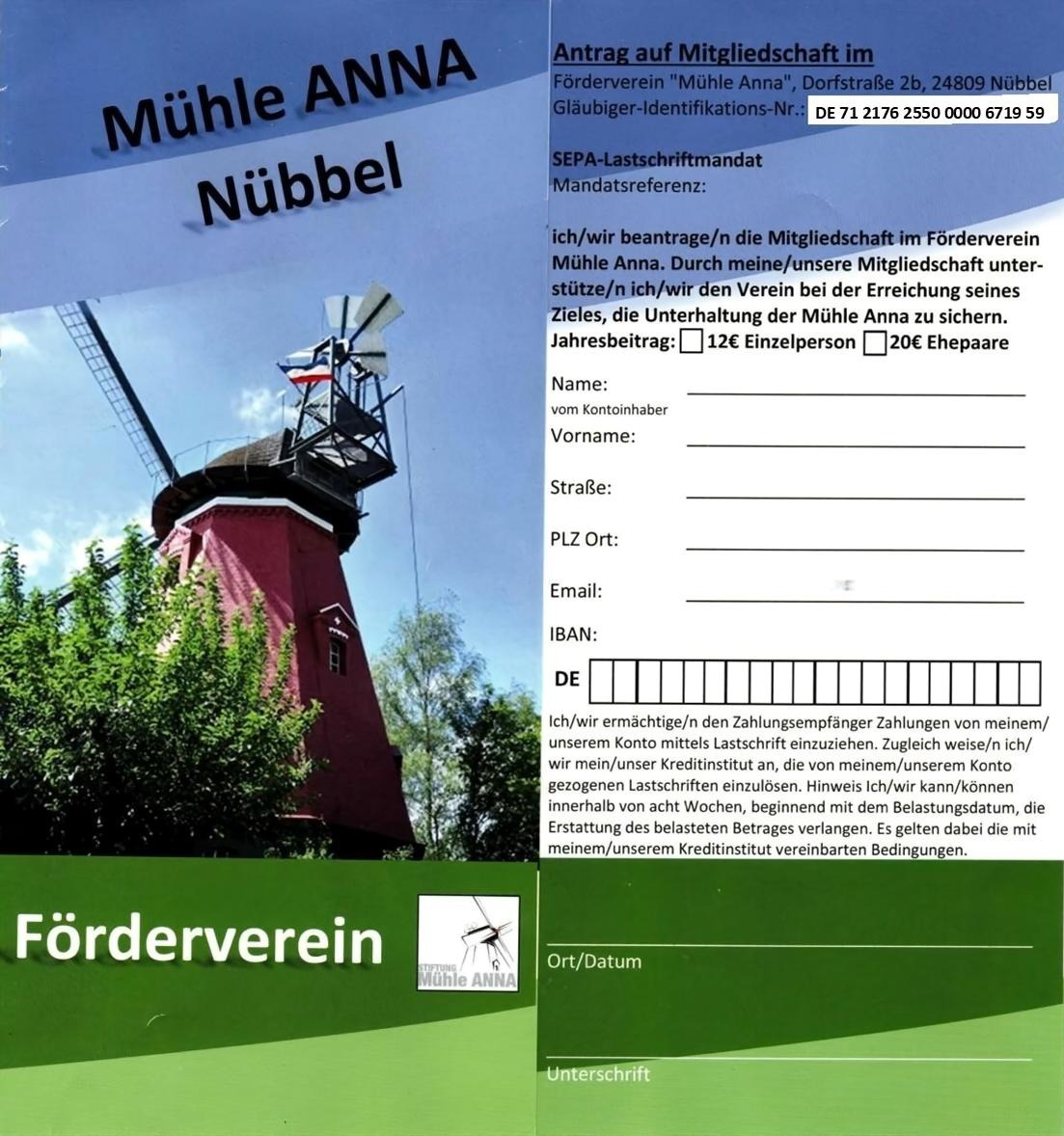 Mühle ANNA
Nübbel

Förderverein

STIFTUNG
Mühle ANNA

Antrag auf Mitgliedschaft im
Förderverein "Mühle Anna", Dorfstraße 2b, 24809 Nübbel
Gläubiger-Identifikations-Nr.: DE 71 2176 2550 0000 6719 59

SEPA-Lastschriftmandat
Mandatsreferenz:

ich/wir beantrage/n die Mitgliedschaft im Förderverein Mühle Anna. Durch meine/unsere Mitgliedschaft unterstütze/n ich/wir den Verein bei der Erreichung seines Zieles, die Unterhaltung der Mühle Anna zu sichern.
Jahresbeitrag: 12€ Einzelperson 20€ Ehepaare

Name:
vom Kontoinhaber
Vorname:

Straße:

PLZ Ort:

Email:

IBAN:

DE

Ich/wir ermächtige/n den Zahlungsempfänger Zahlungen von meinem/unserem Konto mittels Lastschrift einzuziehen. Zugleich weise/n ich/wir mein/unser Kreditinstitut an, die von meinem/unserem Konto gezogenen Lastschriften einzulösen. Hinweis Ich/wir kann/können innerhalb von acht Wochen, beginnend mit dem Belastungsdatum, die Erstattung des belasteten Betrages verlangen. Es gelten dabei die mit meinem/unserem Kreditinstitut vereinbarten Bedingungen.

Ort/Datum

Unterschrift